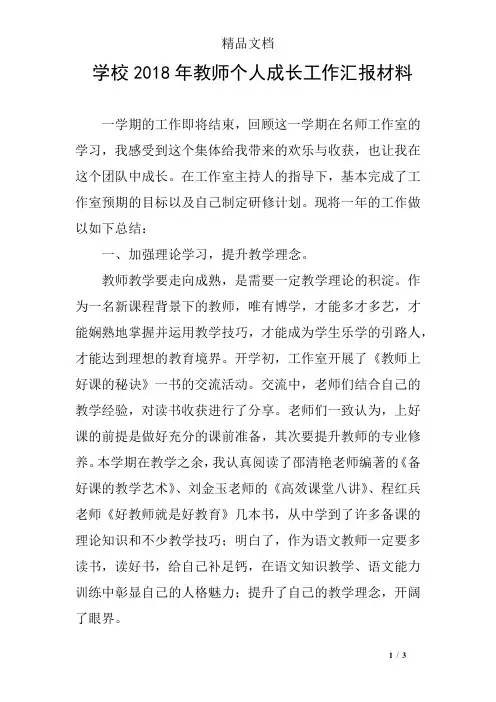 精品文档

学校2018年教师个人成长工作汇报材料

一学期的工作即将结束，回顾这一学期在名师工作室的学习，我感受到这个集体给我带来的欢乐与收获，也让我在这个团队中成长。在工作室主持人的指导下，基本完成了工作室预期的目标以及自己制定研修计划。现将一年的工作做以如下总结：

一、加强理论学习，提升教学理念。

教师教学要走向成熟，是需要一定教学理论的积淀。作为一名新课程背景下的教师，唯有博学，才能多才多艺，才能娴熟地掌握并运用教学技巧，才能成为学生乐学的引路人，才能达到理想的教育境界。开学初，工作室开展了《教师上好课的秘诀》一书的交流活动。交流中，老师们结合自己的教学经验，对读书收获进行了分享。老师们一致认为，上好课的前提是做好充分的课前准备，其次要提升教师的专业修养。本学期在教学之余，我认真阅读了邵清艳老师编著的《备好课的教学艺术》、刘金玉老师的《高效课堂八讲》、程红兵老师《好教师就是好教育》几本书，从中学到了许多备课的理论知识和不少教学技巧；明白了，作为语文教师一定要多读书，读好书，给自己补足钙，在语文知识教学、语文能力训练中彰显自己的人格魅力；提升了自己的教学理念，开阔了眼界。

1 / 3